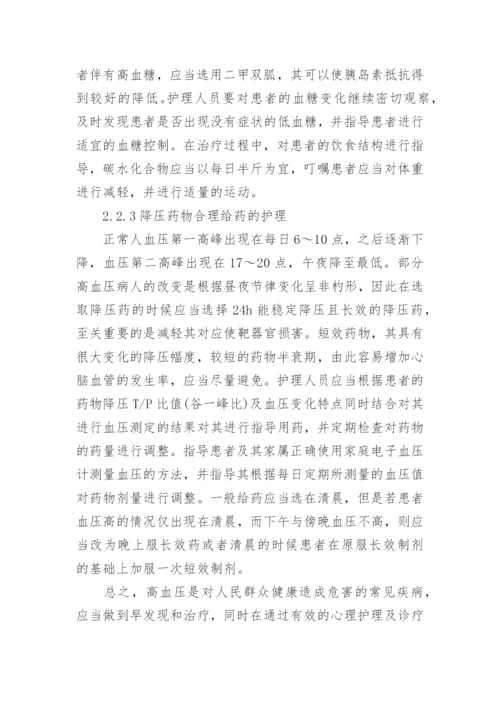 者伴有高血糖，应当选用二甲双胍，其可以使胰岛素抵抗得到较好的降低。护理人员要对患者的血糖变化继续密切观察，及时发现患者是否出现没有症状的低血糖，并指导患者进行适宜的血糖控制。在治疗过程中，对患者的饮食结构进行指导，碳水化合物应当以每日半斤为宜，叮嘱患者应当对体重进行减轻，并进行适量的运动。

2.2.3 降压药物合理给药的护理

正常人血压第一高峰出现在每日 6～10 点，之后逐渐下降，血压第二高峰出现在 17～20 点，午夜降至最低。部分高血压病人的改变是根据昼夜节律变化呈非杓形，因此在选取降压药的时候应当选择 24h 能稳定降压且长效的降压药，至关重要的是减轻其对应使靶器官损害。短效药物，其具有很大变化的降压幅度，较短的药物半衰期，由此容易增加心脑血管的发生率，应当尽量避免。护理人员应当根据患者的药物降压 T/P 比值(谷一峰比)及血压变化特点同时结合对其进行血压测定的结果对其进行指导用药，并定期检查对药物的药量进行调整。指导患者及其家属正确使用家庭电子血压计测量血压的方法，并指导其根据每日定期所测量的血压值对药物剂量进行调整。一般给药应当选在清晨，但是若患者血压高的情况仅出现在清晨，而下午与傍晚血压不高，则应当改为晚上服长效药或者清晨的时候患者在原服长效制剂的基础上加服一次短效制剂。

总之，高血压是对人民群众健康造成危害的常见疾病，应当做到早发现和治疗，同时在通过有效的心理护理及诊疗